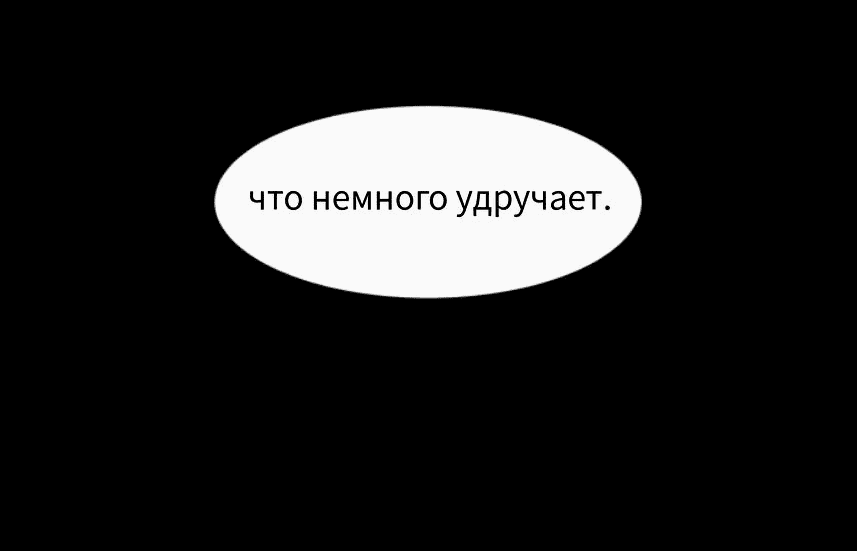 что немного удручает.